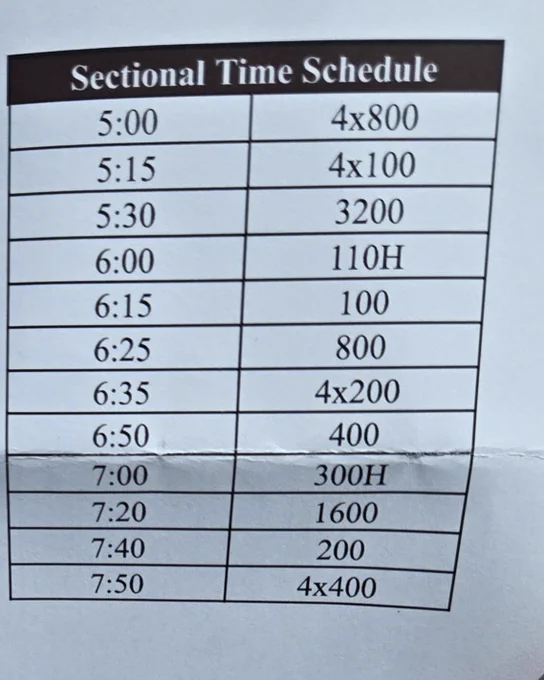 | Sectional Time Schedule | |
|---|---|
| 5:00 | 4x800 |
| 5:15 | 4x100 |
| 5:30 | 3200 |
| 6:00 | 110H |
| 6:15 | 100 |
| 6:25 | 800 |
| 6:35 | 4x200 |
| 6:50 | 400 |
| 7:00 | 300H |
| 7:20 | 1600 |
| 7:40 | 200 |
| 7:50 | 4x400 |